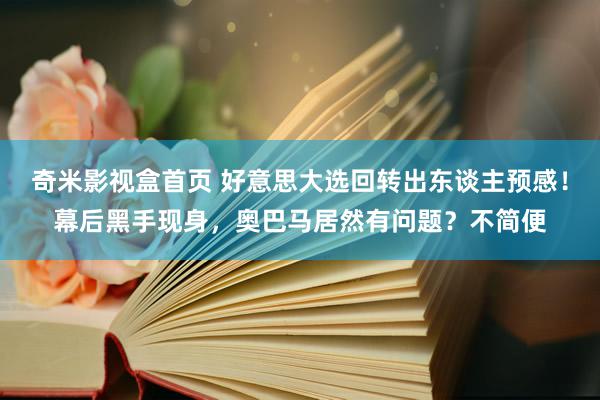 奇米影视盒首页 好意思大选回转出东谈主预感！幕后黑手现身，奥巴马居然有问题？不简便